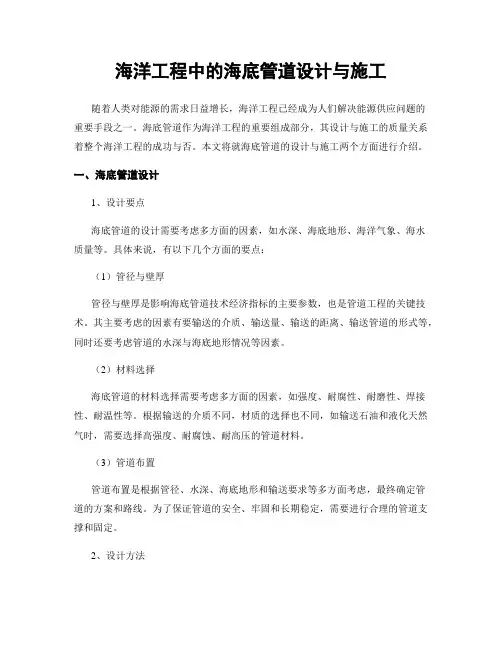 海洋工程中的海底管道设计与施工

随着人类对能源的需求日益增长，海洋工程已经成为人们解决能源供应问题的重要手段之一。海底管道作为海洋工程的重要组成部分，其设计与施工的质量关系着整个海洋工程的成功与否。本文将就海底管道的设计与施工两个方面进行介绍。

一、海底管道设计

1、设计要点

海底管道的设计需要考虑多方面的因素，如水深、海底地形、海洋气象、海水质量等。具体来说，有以下几个方面的要点：

（1）管径与壁厚

管径与壁厚是影响海底管道技术经济指标的主要参数，也是管道工程的关键技术。其主要考虑的因素有要输送的介质、输送量、输送的距离、输送管道的形式等，同时还要考虑管道的水深与海底地形情况等因素。

（2）材料选择

海底管道的材料选择需要考虑多方面的因素，如强度、耐腐性、耐磨性、焊接性、耐温性等。根据输送的介质不同，材质的选择也不同，如输送石油和液化天然气时，需要选择高强度、耐腐蚀、耐高压的管道材料。

（3）管道布置

管道布置是根据管径、水深、海底地形和输送要求等多方面考虑，最终确定管道的方案和路线。为了保证管道的安全、牢固和长期稳定，需要进行合理的管道支撑和固定。

2、设计方法